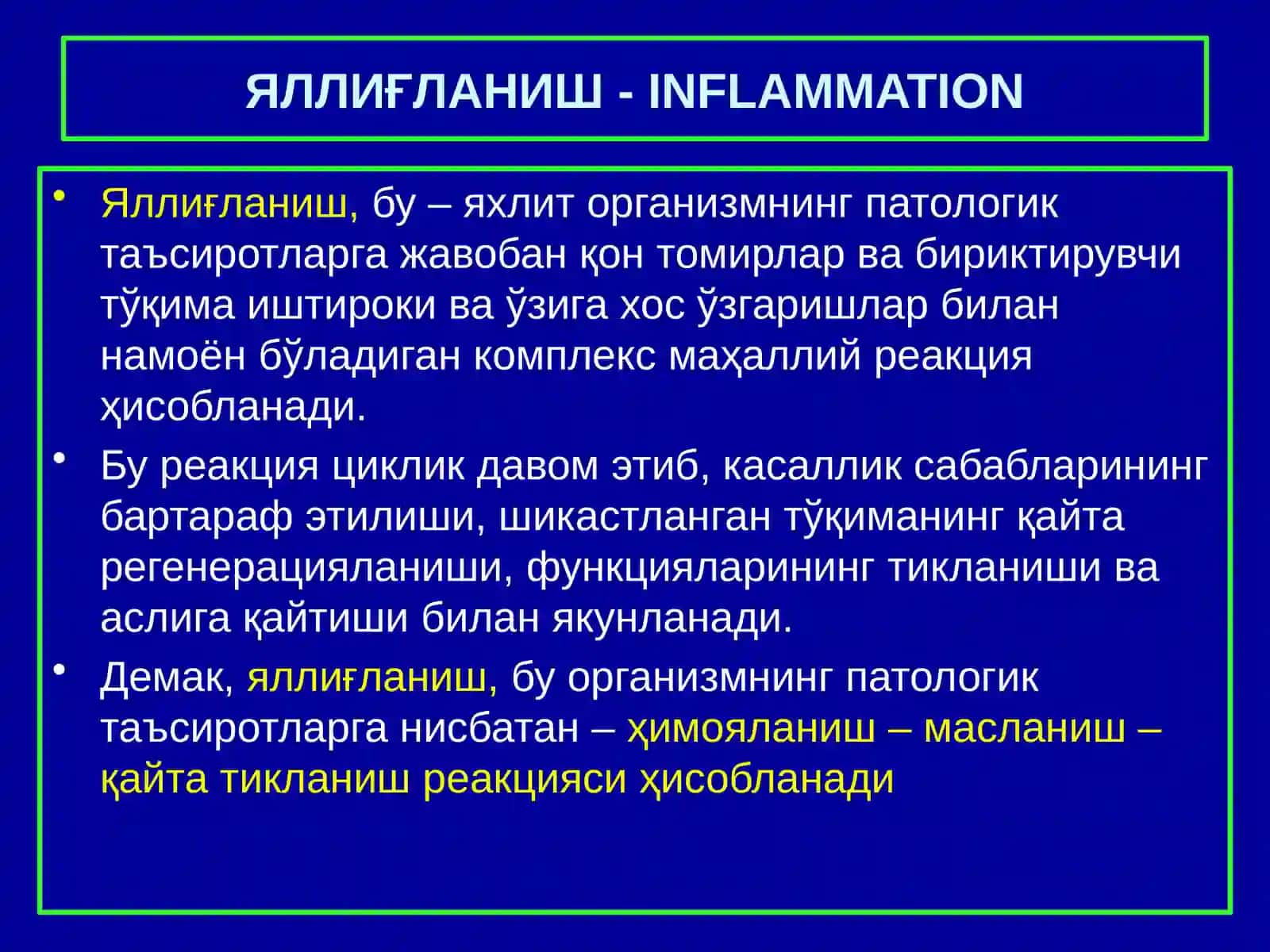 ЯЛЛИҒЛАНИШ - INFLAMMATION

• Яллиғланиш, бу – яхлит организмнинг патологик таъсиротларга жавобан қон томирлар ва бириктирувчи тўқима иштироки ва ўзига хос ўзгаришлар билан намоён бўладиган комплекс маҳаллий реакция ҳисобланади.

• Бу реакция циклик давом этиб, касаллик сабабларининг бартараф этилиши, шикастланган тўқиманинг қайта регенерацияланиши, функцияларининг тикланиши ва аслига қайтиши билан якунланади.

• Демак, яллиғланиш, бу организмнинг патологик таъсиротларга нисбатан – ҳимояланиш – масланиш – қайта тикланиш реакцияси ҳисобланади